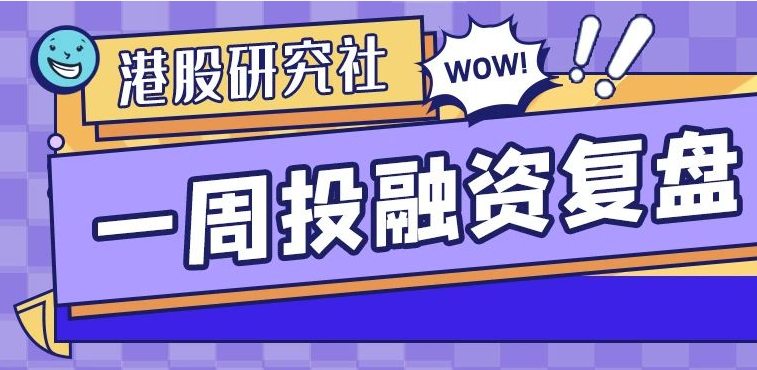 港股研究社

WOW!

!!

一周投融资复盘